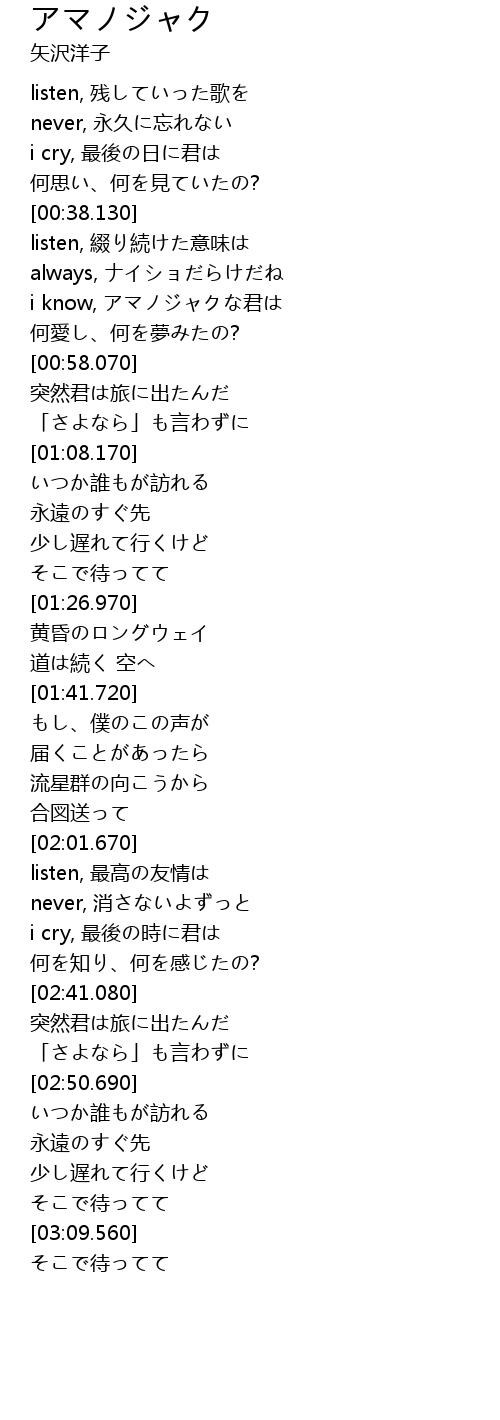 アマノジャク
矢沢洋子

listen, 残していった歌を
never, 永久に忘れない
i cry, 最後の日に君は
何思い、何を見ていたの?
[00:38.130]
listen, 綴り続けた意味は
always, ナイショだらけだね
i know, アマノジャクな君は
何愛し、何を夢みたの?
[00:58.070]
突然君は旅に出たんだ
「さよなら」も言わずに
[01:08.170]
いつか誰もが訪れる
永遠のすぐ先
少し遅れて行くけど
そこで待ってて
[01:26.970]
黄昏のロングウェイ
道は続く 空へ
[01:41.720]
もし、僕のこの声が
届くことがあったら
流星群の向こうから
合図送って
[02:01.670]
listen, 最高の友情は
never, 消さないよずっと
i cry, 最後の時に君は
何を知り、何を感じたの?
[02:41.080]
突然君は旅に出たんだ
「さよなら」も言わずに
[02:50.690]
いつか誰もが訪れる
永遠のすぐ先
少し遅れて行くけど
そこで待ってて
[03:09.560]
そこで待ってて